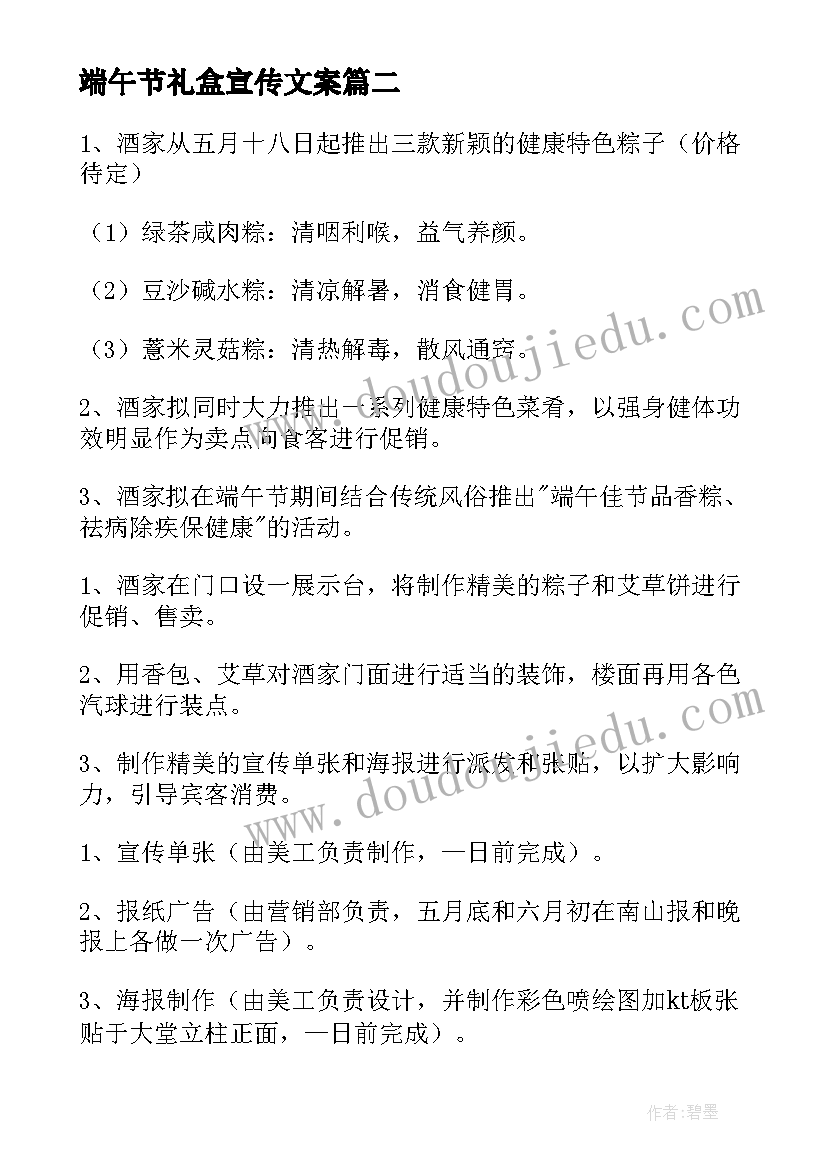 端午节礼盒宣传文案篇二

1、酒家从五月十八日起推出三款新颖的健康特色粽子（价格待定）

（1）绿茶咸肉粽：清咽利喉，益气养颜。

（2）豆沙碱水粽：清凉解暑，消食健胃。

（3）薏米灵菇粽：清热解毒，散风通窍。

2、酒家拟同时大力推出一系列健康特色菜肴，以强身健体功效明显作为卖点向食客进行促销。

3、酒家拟在端午节期间结合传统风俗推出"端午佳节品香粽、祛病除疾保健康"的活动。

1、酒家在门口设一展示台，将制作精美的粽子和艾草饼进行促销、售卖。

2、用香包、艾草对酒家门面进行适当的装饰，楼面再用各色汽球进行装点。

3、制作精美的宣传单张和海报进行派发和张贴，以扩大影响力，引导宾客消费。

1、宣传单张（由美工负责制作，一日前完成）。

2、报纸广告（由营销部负责，五月底和六月初在南山报和晚报上各做一次广告）。

3、海报制作（由美工负责设计，并制作彩色喷绘图加kt板张贴于大堂立柱正面，一日前完成）。

www.doudoujiedu.com

www.doudoujiedu.com

作者:碧墨